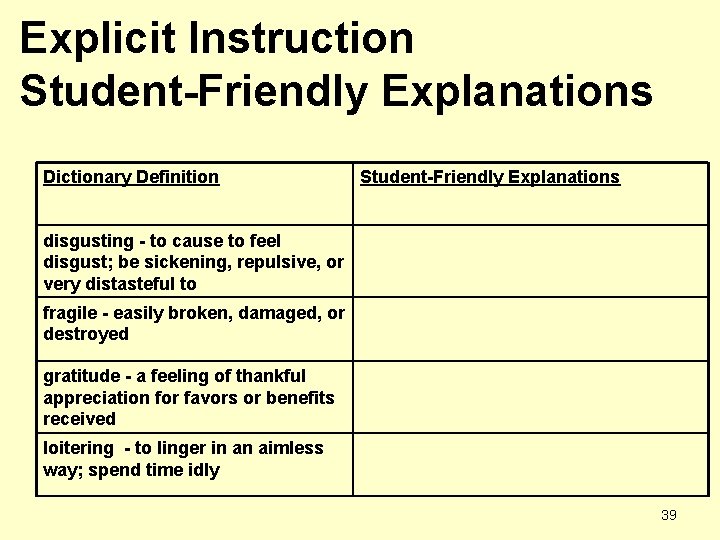 Explicit Instruction
Student-Friendly Explanations

| Dictionary Definition | Student-Friendly Explanations |
|---|---|
| disgusting - to cause to feel disgust; be sickening, repulsive, or very distasteful to | |
| fragile - easily broken, damaged, or destroyed | |
| gratitude - a feeling of thankful appreciation for favors or benefits received | |
| loitering - to linger in an aimless way; spend time idly | |

39